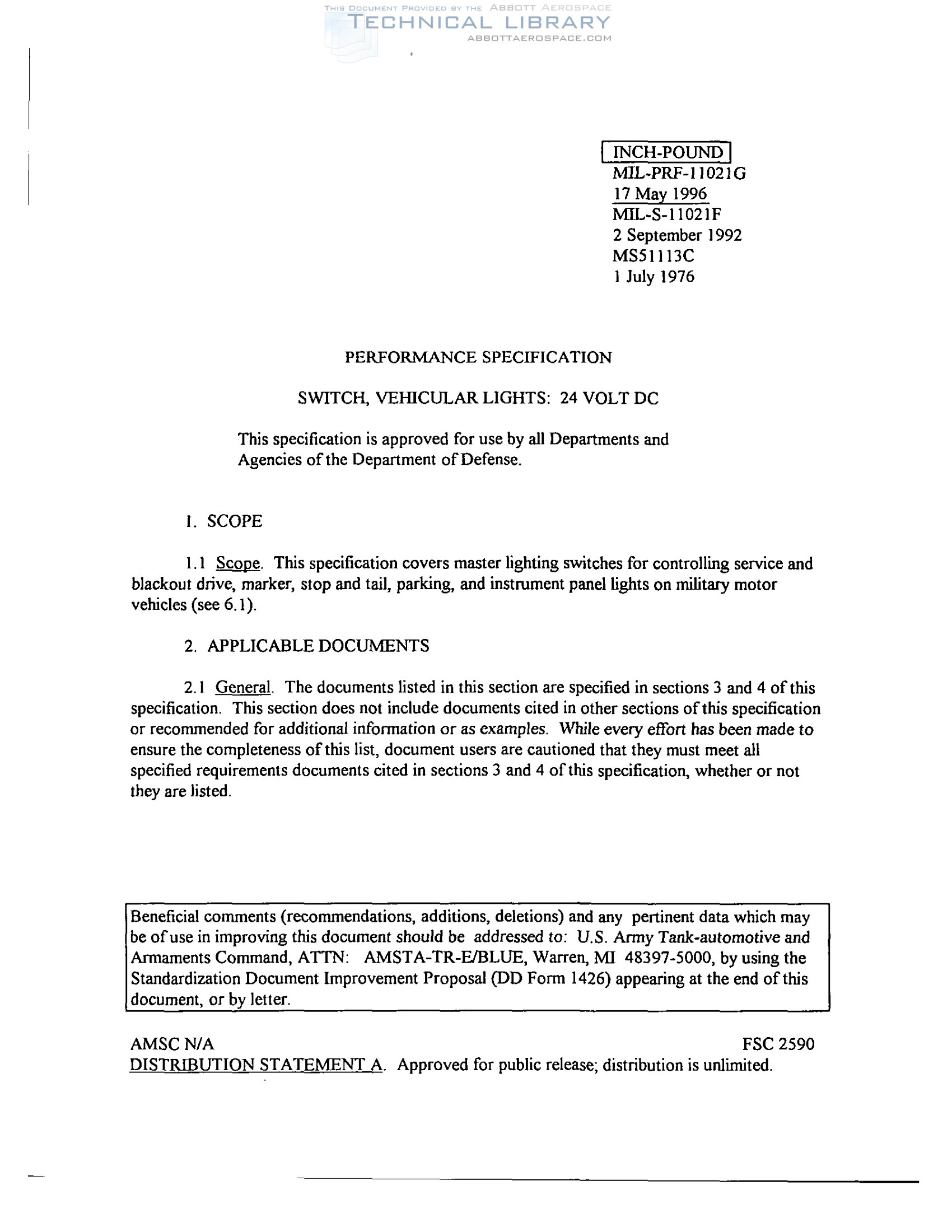 THIS DOCUMENT PROVIDED BY THE ABBOTT AEROSPACE
TECHNICAL LIBRARY
ABBOTTAEROSPACE.COM

INCH-POUND
MIL-PRF-11021G
17 May 1996
MIL-S-11021F
2 September 1992
MS51113C
1 July 1976

PERFORMANCE SPECIFICATION

SWITCH, VEHICULAR LIGHTS: 24 VOLT DC

This specification is approved for use by all Departments and Agencies of the Department of Defense.

1. SCOPE

1.1 Scope. This specification covers master lighting switches for controlling service and blackout drive, marker, stop and tail, parking, and instrument panel lights on military motor vehicles (see 6.1).

2. APPLICABLE DOCUMENTS

2.1 General. The documents listed in this section are specified in sections 3 and 4 of this specification. This section does not include documents cited in other sections of this specification or recommended for additional information or as examples. While every effort has been made to ensure the completeness of this list, document users are cautioned that they must meet all specified requirements documents cited in sections 3 and 4 of this specification, whether or not they are listed.

Beneficial comments (recommendations, additions, deletions) and any pertinent data which may be of use in improving this document should be addressed to: U.S. Army Tank-automotive and Armaments Command, ATTN: AMSTA-TR-E/BLUE, Warren, MI 48397-5000, by using the Standardization Document Improvement Proposal (DD Form 1426) appearing at the end of this document, or by letter.

AMSC N/A
FSC 2590
DISTRIBUTION STATEMENT A. Approved for public release; distribution is unlimited.